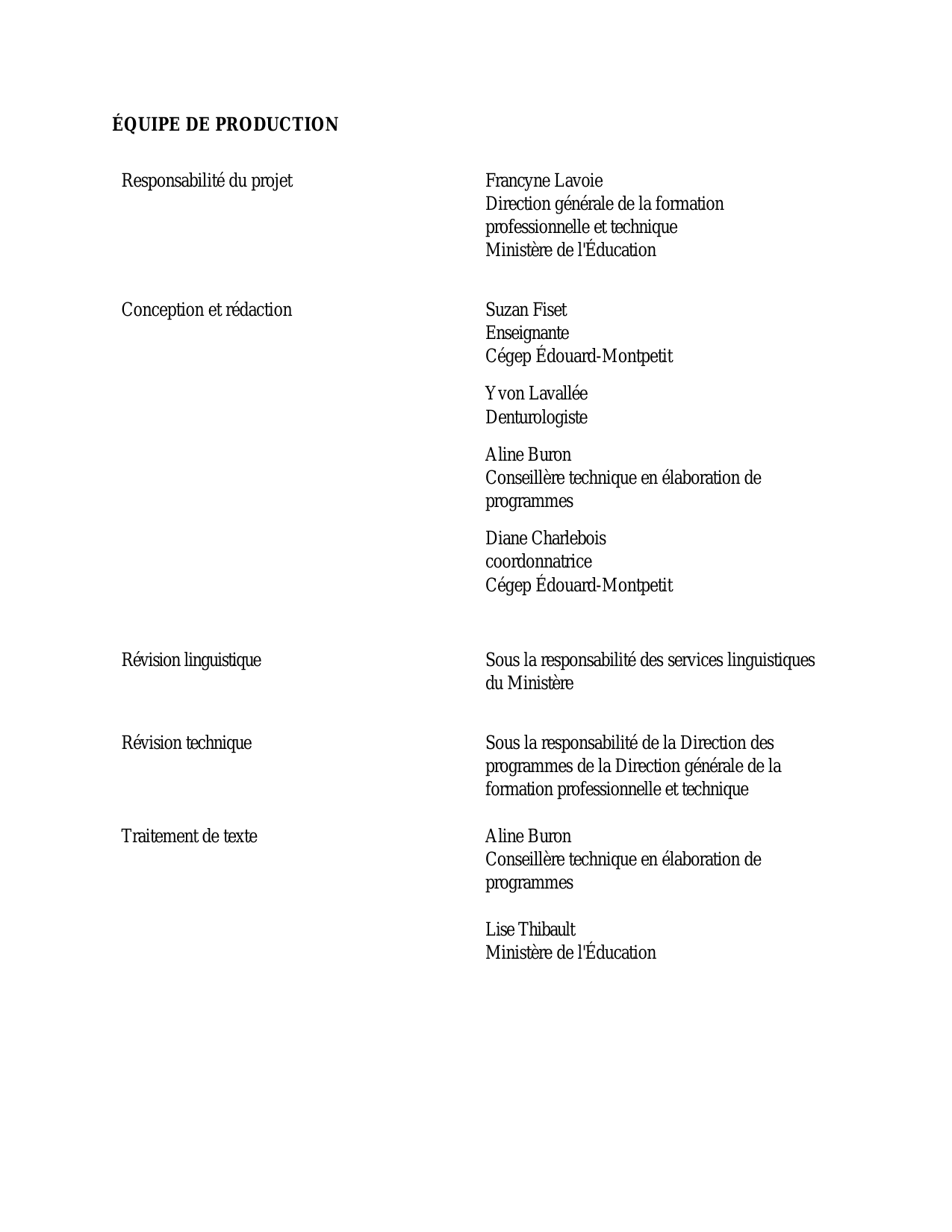 ÉQUIPE DE PRODUCTION

Responsabilité du projet

Francyne Lavoie
Direction générale de la formation professionnelle et technique
Ministère de l'Éducation

Conception et rédaction

Suzan Fiset
Enseignante
Cégep Édouard-Montpetit

Yvon Lavallée
Denturologiste

Aline Buron
Conseillère technique en élaboration de programmes

Diane Charlebois
coordonnatrice
Cégep Édouard-Montpetit

Révision linguistique

Sous la responsabilité des services linguistiques du Ministère

Révision technique

Sous la responsabilité de la Direction des programmes de la Direction générale de la formation professionnelle et technique

Traitement de texte

Aline Buron
Conseillère technique en élaboration de programmes

Lise Thibault
Ministère de l'Éducation